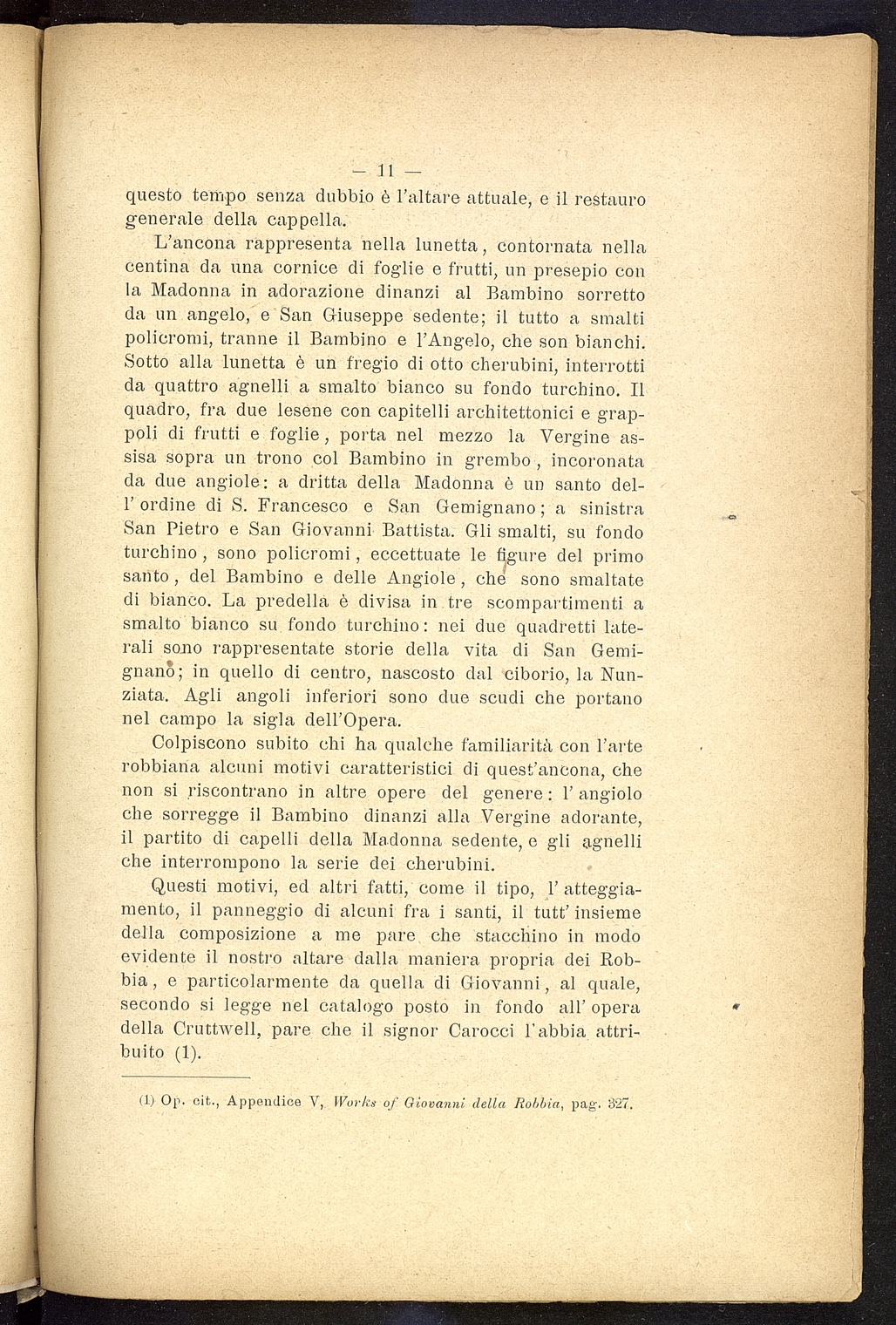 — 11 —

questo tempo senza dubbio è l'altare attuale, e il restauro generale della cappella.

L'ancona rappresenta nella lunetta, contornata nella centina da una cornice di foglie e frutti, un presepio con la Madonna in adorazione dinanzi al Bambino sorretto da un angelo, e San Giuseppe sedente; il tutto a smalti policromi, tranne il Bambino e l'Angelo, che son bianchi. Sotto alla lunetta è un fregio di otto cherubini, interrotti da quattro agnelli a smalto bianco su fondo turchino. Il quadro, fra due lesene con capitelli architettonici e grappoli di frutti e foglie, porta nel mezzo la Vergine assisa sopra un trono col Bambino in grembo, incoronata da due angiole: a dritta della Madonna è un santo dell'ordine di S. Francesco e San Gemignano; a sinistra San Pietro e San Giovanni Battista. Gli smalti, su fondo turchino, sono policromi, eccettuate le figure del primo santo, del Bambino e delle Angiole, che sono smaltate di bianco. La predella è divisa in tre scompartimenti a smalto bianco su fondo turchino: nei due quadretti laterali sono rappresentate storie della vita di San Gemignano; in quello di centro, nascosto dal ciborio, la Nunziata. Agli angoli inferiori sono due scudi che portano nel campo la sigla dell'Opera.

Colpiscono subito chi ha qualche familiarità con l'arte robbiana alcuni motivi caratteristici di quest'ancona, che non si riscontrano in altre opere del genere: l'angiolo che sorregge il Bambino dinanzi alla Vergine adorante, il partito di capelli della Madonna sedente, e gli agnelli che interrompono la serie dei cherubini.

Questi motivi, ed altri fatti, come il tipo, l'atteggiamento, il panneggio di alcuni fra i santi, il tutt'insieme della composizione a me pare che stacchino in modo evidente il nostro altare dalla maniera propria dei Robbia, e particolarmente da quella di Giovanni, al quale, secondo si legge nel catalogo posto in fondo all'opera della Cruttwell, pare che il signor Carocci l'abbia attribuito (1).

(1) Op. cit., Appendice V, Works of Giovanni della Robbia, pag. 327.